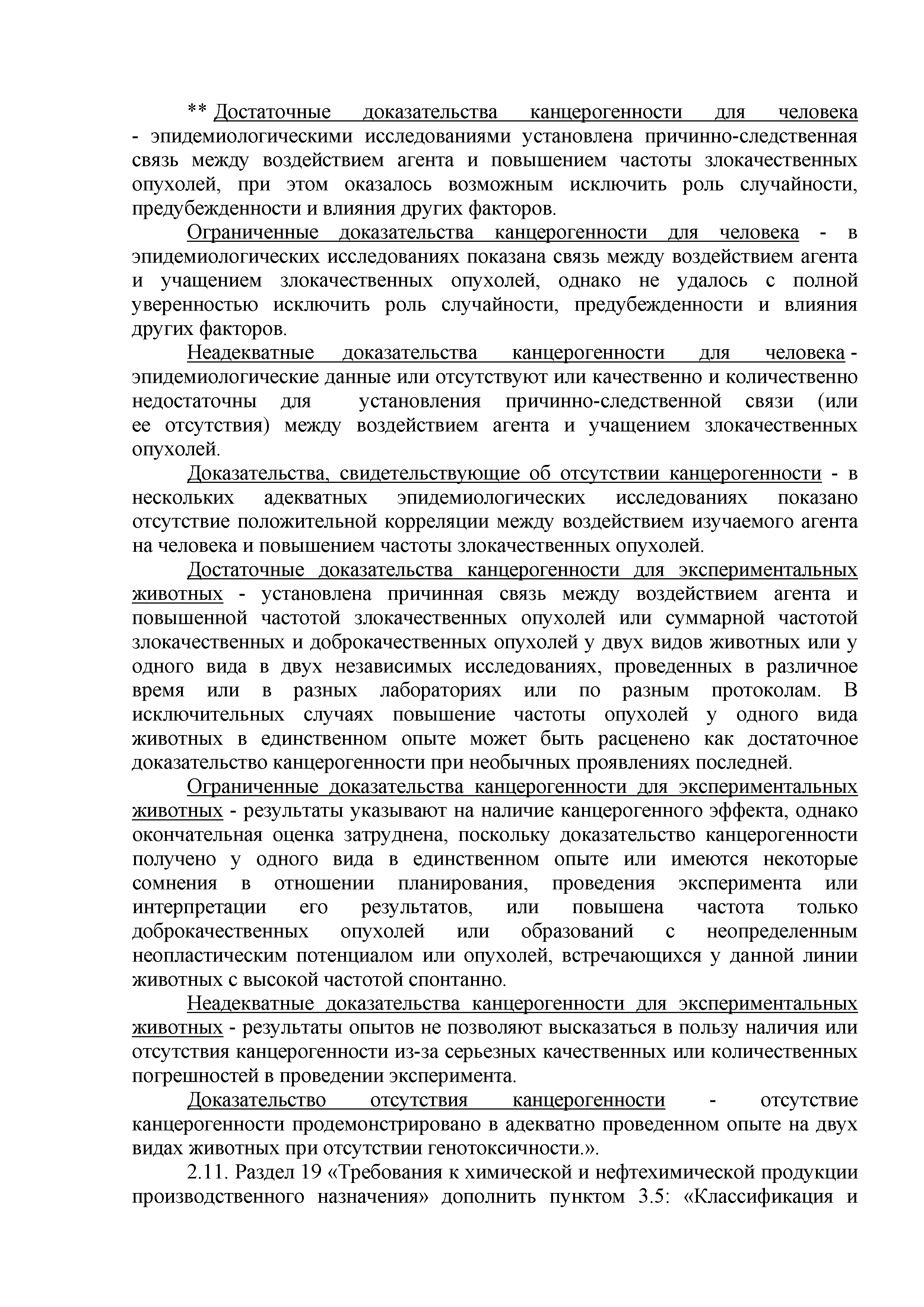 ** Достаточные доказательства канцерогенности для человека - эпидемиологическими исследованиями установлена причинно-следственная связь между воздействием агента и повышением частоты злокачественных опухолей, при этом оказалось возможным исключить роль случайности, предубежденности и влияния других факторов.

Ограниченные доказательства канцерогенности для человека - в эпидемиологических исследованиях показана связь между воздействием агента и учащением злокачественных опухолей, однако не удалось с полной уверенностью исключить роль случайности, предубежденности и влияния других факторов.

Неадекватные доказательства канцерогенности для человека - эпидемиологические данные или отсутствуют или качественно и количественно недостаточны для установления причинно-следственной связи (или ее отсутствия) между воздействием агента и учащением злокачественных опухолей.

Доказательства, свидетельствующие об отсутствии канцерогенности - в нескольких адекватных эпидемиологических исследованиях показано отсутствие положительной корреляции между воздействием изучаемого агента на человека и повышением частоты злокачественных опухолей.

Достаточные доказательства канцерогенности для экспериментальных животных - установлена причинная связь между воздействием агента и повышенной частотой злокачественных опухолей или суммарной частотой злокачественных и доброкачественных опухолей у двух видов животных или у одного вида в двух независимых исследованиях, проведенных в различное время или в разных лабораториях или по разным протоколам. В исключительных случаях повышение частоты опухолей у одного вида животных в единственном опыте может быть расценено как достаточное доказательство канцерогенности при необычных проявлениях последней.

Ограниченные доказательства канцерогенности для экспериментальных животных - результаты указывают на наличие канцерогенного эффекта, однако окончательная оценка затруднена, поскольку доказательство канцерогенности получено у одного вида в единственном опыте или имеются некоторые сомнения в отношении планирования, проведения эксперимента или интерпретации его результатов, или повышена частота только доброкачественных опухолей или образований с неопределенным неопластическим потенциалом или опухолей, встречающихся у данной линии животных с высокой частотой спонтанно.

Неадекватные доказательства канцерогенности для экспериментальных животных - результаты опытов не позволяют высказаться в пользу наличия или отсутствия канцерогенности из-за серьезных качественных или количественных погрешностей в проведении эксперимента.

Доказательство отсутствия канцерогенности - отсутствие канцерогенности продемонстрировано в адекватно проведенном опыте на двух видах животных при отсутствии генотоксичности.».

2.11. Раздел 19 «Требования к химической и нефтехимической продукции производственного назначения» дополнить пунктом 3.5: «Классификация и